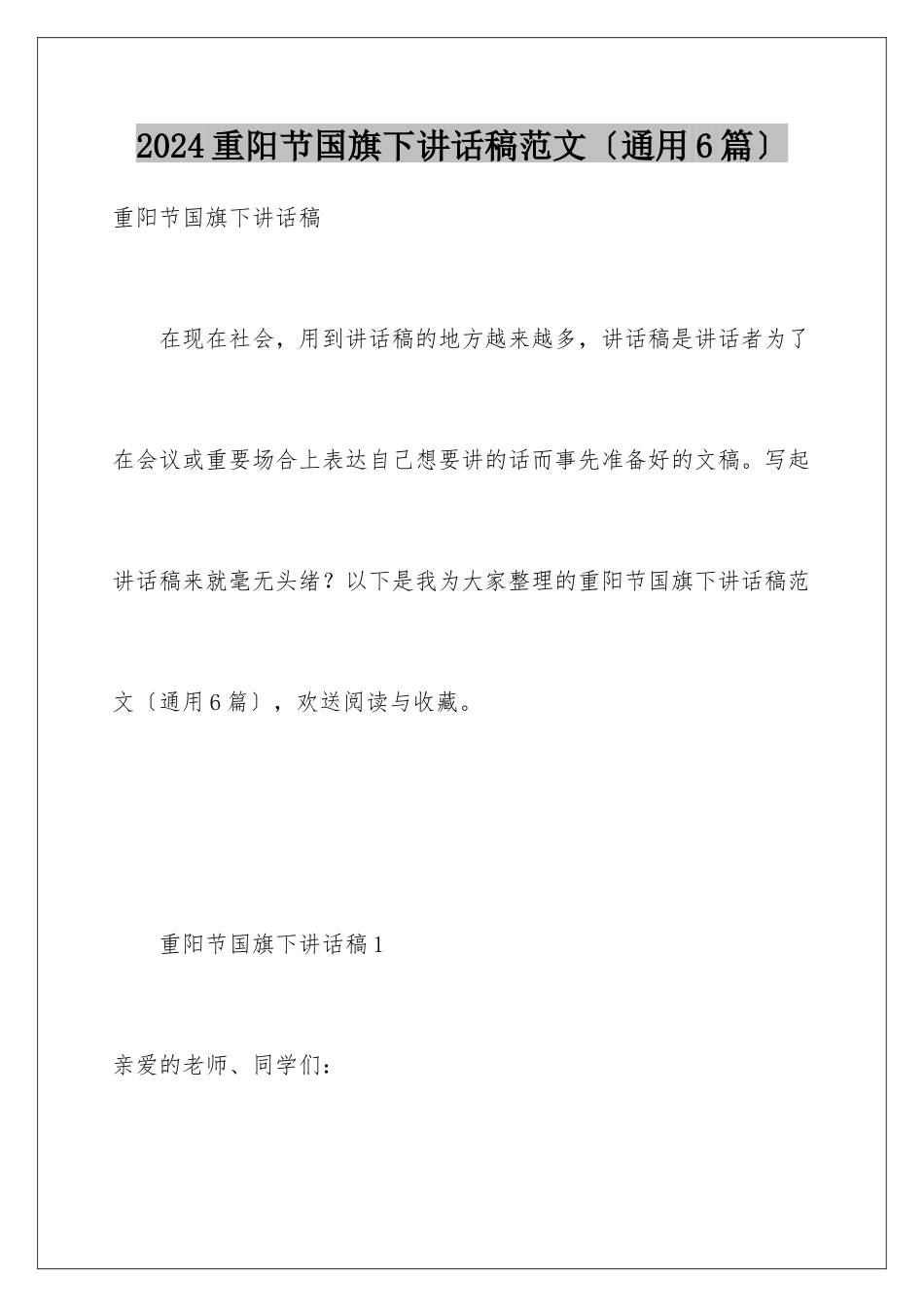 2024重阳节国旗下讲话稿范文〔通用6篇〕

重阳节国旗下讲话稿

在现在社会，用到讲话稿的地方越来越多，讲话稿是讲话者为了在会议或重要场合上表达自己想要讲的话而事先准备好的文稿。写起讲话稿来就毫无头绪？以下是我为大家整理的重阳节国旗下讲话稿范文〔通用6篇〕，欢送阅读与收藏。

重阳节国旗下讲话稿1

亲爱的老师、同学们：